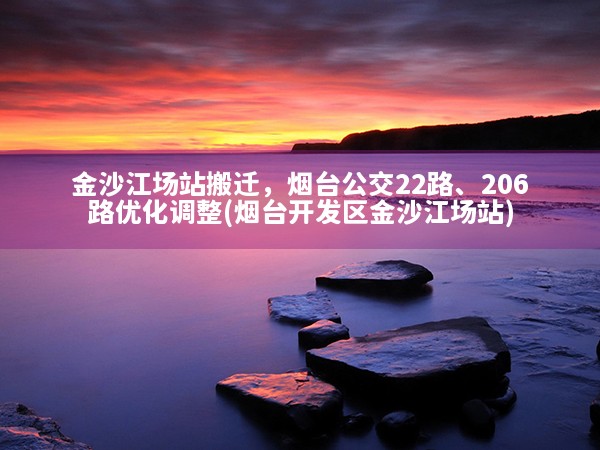 金沙江场站搬迁，烟台公交22路、206路优化调整(烟台开发区金沙江场站)